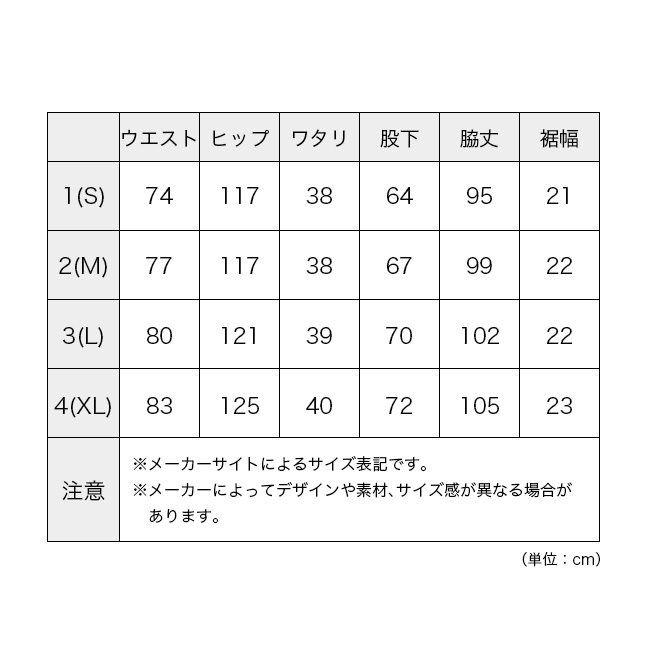 |  | ウエスト | ヒップ | ワタリ | 股下 | 脇丈 | 裾幅 |
|---|---|---|---|---|---|---|
| 1(S) | 74 | 117 | 38 | 64 | 95 | 21 |
| 2(M) | 77 | 117 | 38 | 67 | 99 | 22 |
| 3(L) | 80 | 121 | 39 | 70 | 102 | 22 |
| 4(XL) | 83 | 125 | 40 | 72 | 105 | 23 |
| 注意 | ※メーカーサイトによるサイズ表記です。 ※メーカーによってデザインや素材、サイズ感が異なる場合があります。 | | | | | |

(単位：cm)